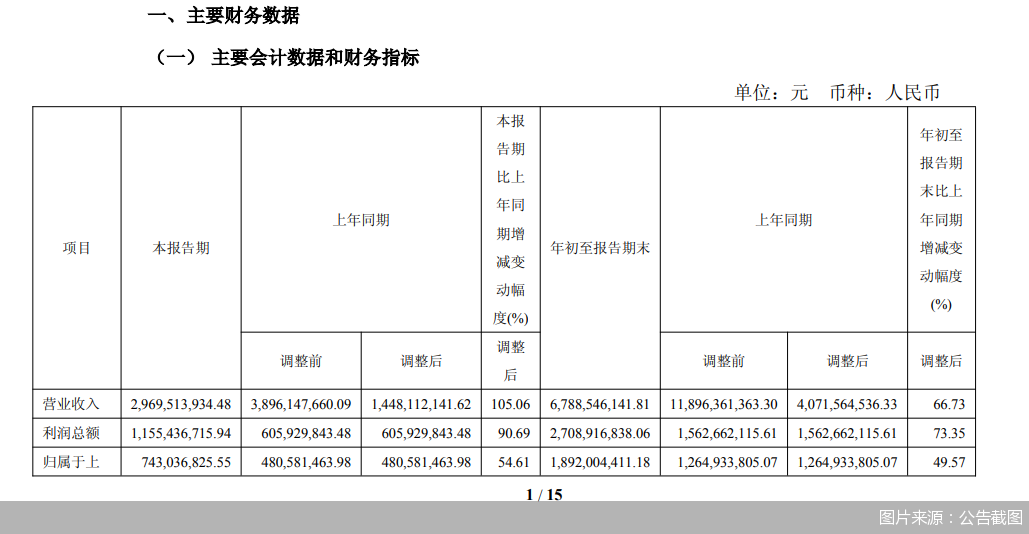 一、主要财务数据

（一） 主要会计数据和财务指标

单位：元 币种：人民币

| 项目 | 本报告期 | 上年同期 | | 本报告期比上年同期增减变动幅度(%) | 年初至报告期末 | 上年同期 | | 年初至报告期末比上年同期增减变动幅度(%) |
|---|---|---|---|---|---|---|---|---|
| | | 调整前 | 调整后 | 调整后 | | 调整前 | 调整后 | 调整后 |
| 营业收入 | 2,969,513,934.48 | 3,896,147,660.09 | 1,448,112,141.62 | 105.06 | 6,788,546,141.81 | 11,896,361,363.30 | 4,071,564,536.33 | 66.73 |
| 利润总额 | 1,155,436,715.94 | 605,929,843.48 | 605,929,843.48 | 90.69 | 2,708,916,838.06 | 1,562,662,115.61 | 1,562,662,115.61 | 73.35 |
| 归属于上 | 743,036,825.55 | 480,581,463.98 | 480,581,463.98 | 54.61 | 1,892,004,411.18 | 1,264,933,805.07 | 1,264,933,805.07 | 49.57 |

1 / 15

图片来源：公告截图